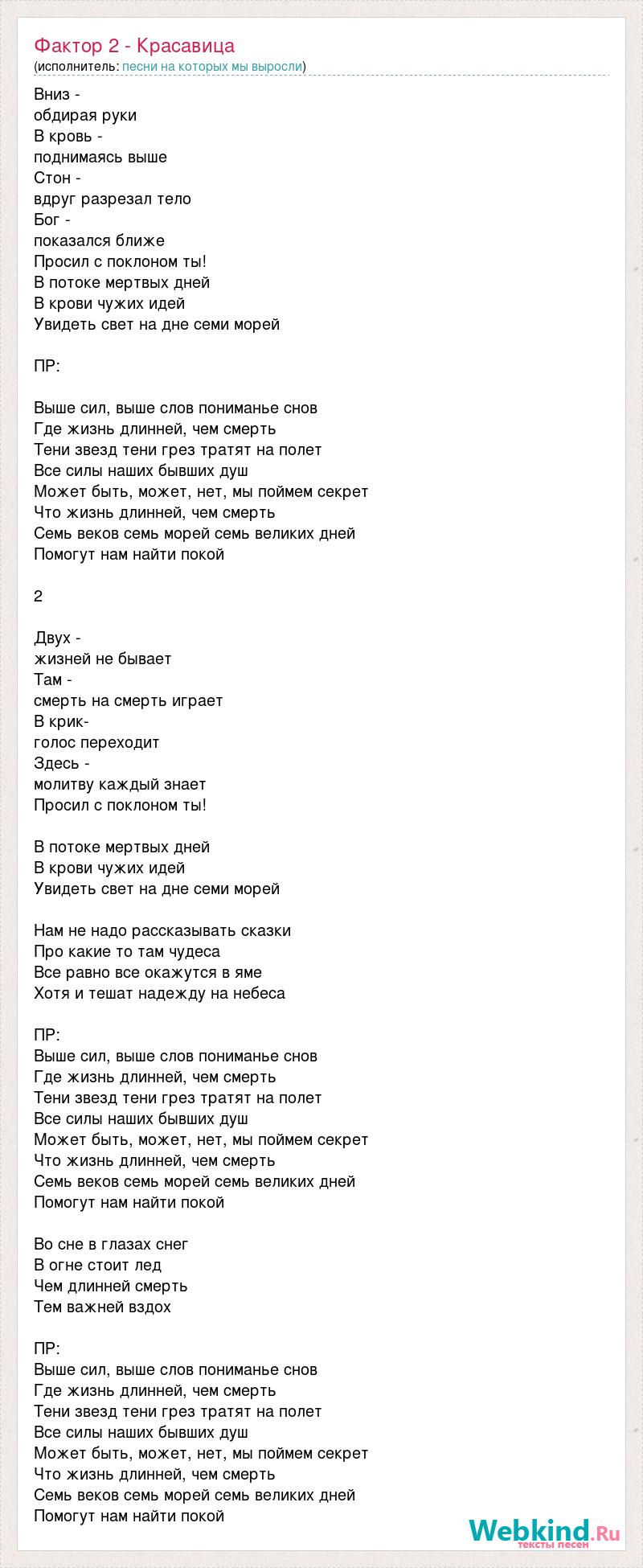 Фактор 2 - Красавица
(исполнитель: песни на которых мы выросли)

Вниз -
обдирая руки
В кровь -
поднимаясь выше
Стон -
вдруг разрезал тело
Бог -
показался ближе
Просил с поклоном ты!
В потоке мертвых дней
В крови чужих идей
Увидеть свет на дне семи морей

ПР:

Выше сил, выше слов пониманье снов
Где жизнь длинней, чем смерть
Тени звезд тени грез тратят на полет
Все силы наших бывших душ
Может быть, может, нет, мы поймем секрет
Что жизнь длинней, чем смерть
Семь веков семь морей семь великих дней
Помогут нам найти покой

2

Двух -
жизней не бывает
Там -
смерть на смерть играет
В крик-
голос переходит
Здесь -
молитву каждый знает
Просил с поклоном ты!

В потоке мертвых дней
В крови чужих идей
Увидеть свет на дне семи морей

Нам не надо рассказывать сказки
Про какие то там чудеса
Все равно все окажутся в яме
Хотя и тешат надежду на небеса

ПР:
Выше сил, выше слов пониманье снов
Где жизнь длинней, чем смерть
Тени звезд тени грез тратят на полет
Все силы наших бывших душ
Может быть, может, нет, мы поймем секрет
Что жизнь длинней, чем смерть
Семь веков семь морей семь великих дней
Помогут нам найти покой

Во сне в глазах снег
В огне стоит лед
Чем длинней смерть
Тем важней вздох

ПР:
Выше сил, выше слов пониманье снов
Где жизнь длинней, чем смерть
Тени звезд тени грез тратят на полет
Все силы наших бывших душ
Может быть, может, нет, мы поймем секрет
Что жизнь длинней, чем смерть
Семь веков семь морей семь великих дней
Помогут нам найти покой

Webkind.Ru
тексты песен